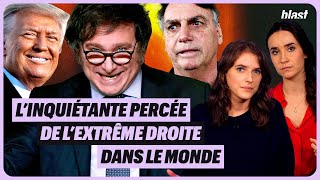 blast

L'INQUIÉTANTE PERCÉE DE L'EXTRÊME DROITE DANS LE MONDE